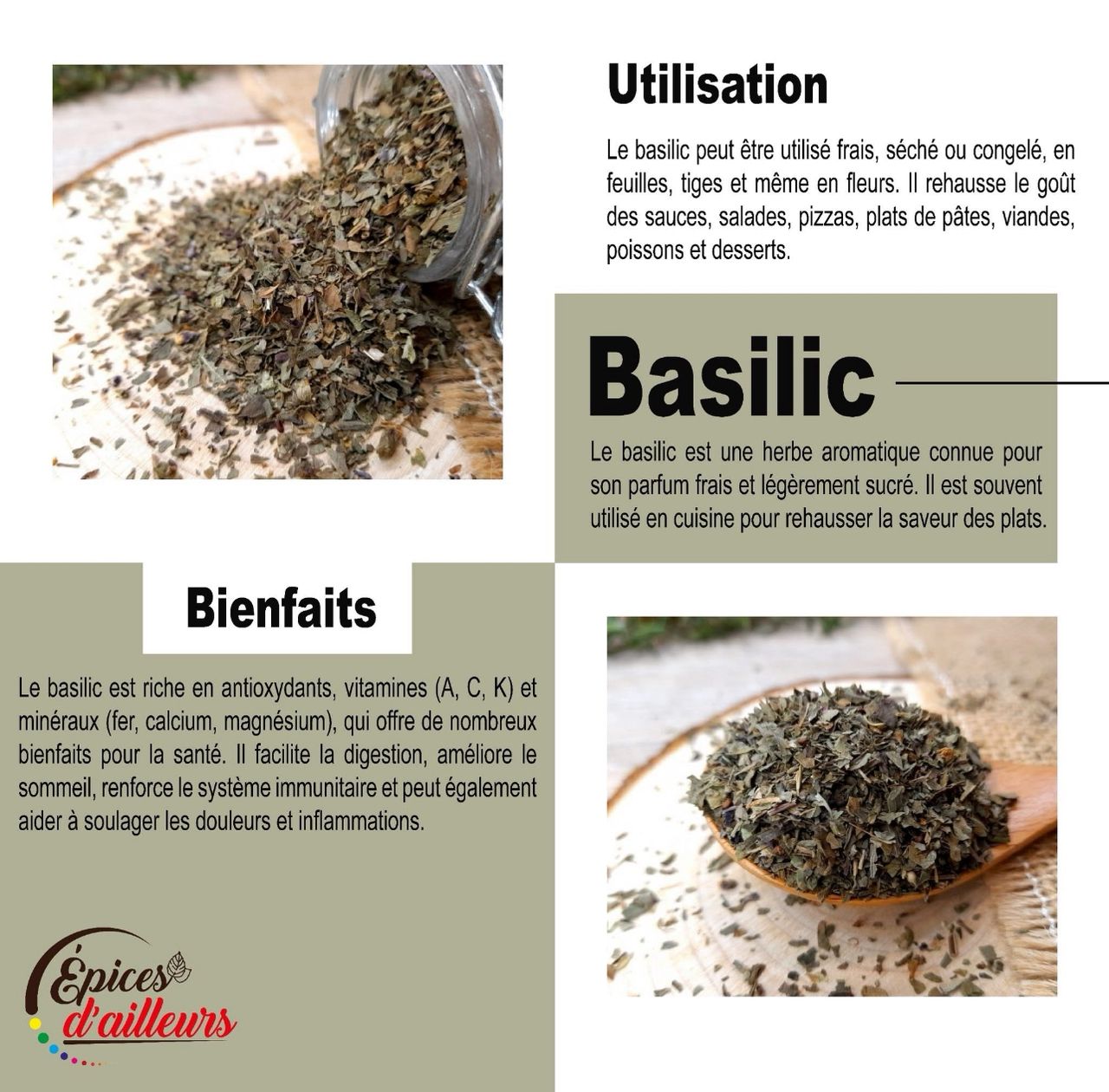 Utilisation

Le basilic peut être utilisé frais, séché ou congelé, en feuilles, tiges et même en fleurs. Il rehausse le goût des sauces, salades, pizzas, plats de pâtes, viandes, poissons et desserts.

Basilic

Le basilic est une herbe aromatique connue pour son parfum frais et légèrement sucré. Il est souvent utilisé en cuisine pour rehausser la saveur des plats.

Bienfaits

Le basilic est riche en antioxydants, vitamines (A, C, K) et minéraux (fer, calcium, magnésium), qui offre de nombreux bienfaits pour la santé. Il facilite la digestion, améliore le sommeil, renforce le système immunitaire et peut également aider à soulager les douleurs et inflammations.

Épices
d'ailleurs